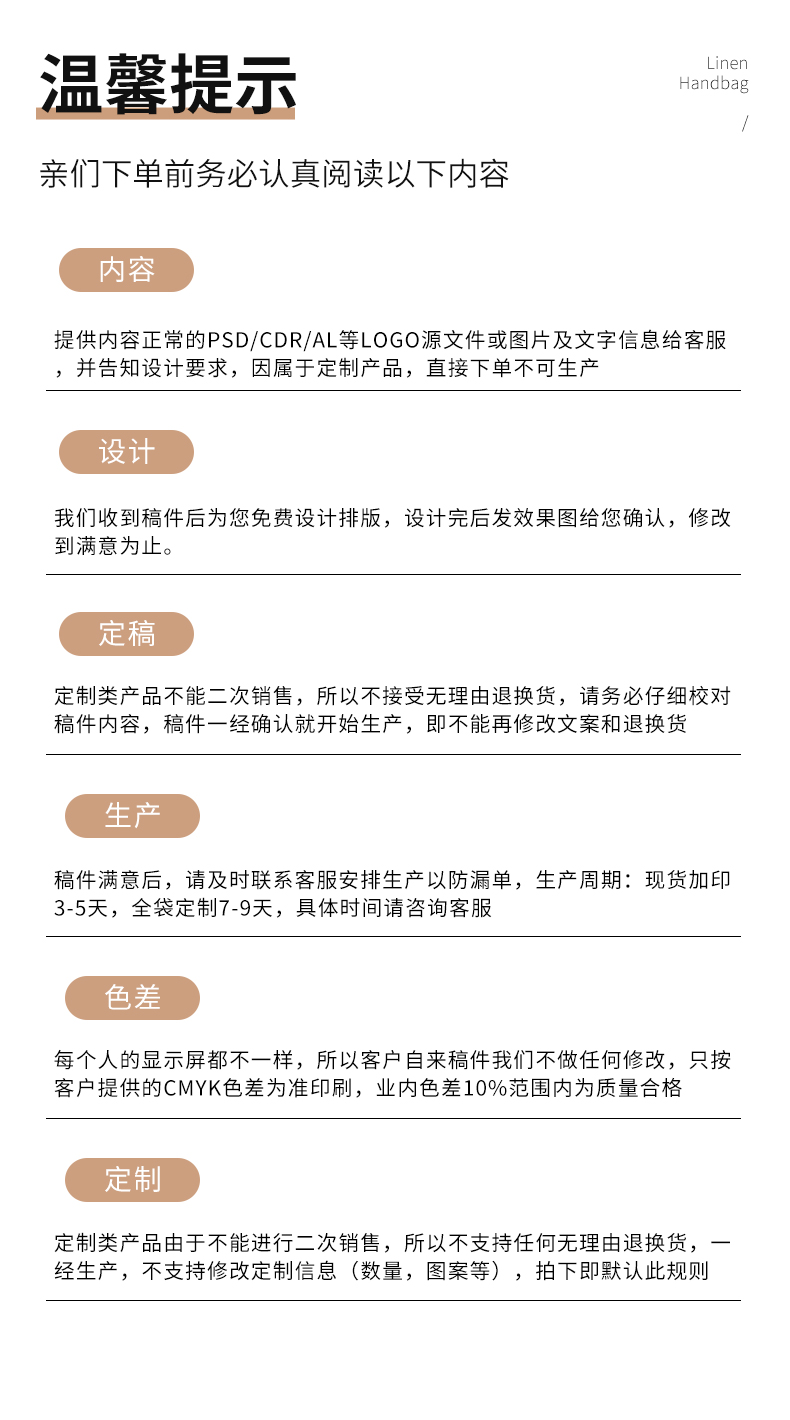 温馨提示

Linen
Handbag
/

亲们下单前务必认真阅读以下内容

内容

提供内容正常的PSD/CDR/AL等LOGO源文件或图片及文字信息给客服，并告知设计要求，因属于定制产品，直接下单不可生产

设计

我们收到稿件后为您免费设计排版，设计完后发效果图给您确认，修改到满意为止。

定稿

定制类产品不能二次销售，所以不接受无理由退换货，请务必仔细校对稿件内容，稿件一经确认就开始生产，即不能再修改文案和退换货

生产

稿件满意后，请及时联系客服安排生产以防漏单，生产周期：现货加印3-5天，全袋定制7-9天，具体时间请咨询客服

色差

每个人的显示屏都不一样，所以客户自来稿件我们不做任何修改，只按客户提供的CMYK色差为准印刷，业内色差10%范围内为质量合格

定制

定制类产品由于不能进行二次销售，所以不支持任何无理由退换货，一经生产，不支持修改定制信息（数量，图案等），拍下即默认此规则